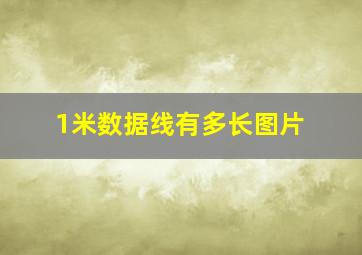 1米数据线有多长图片